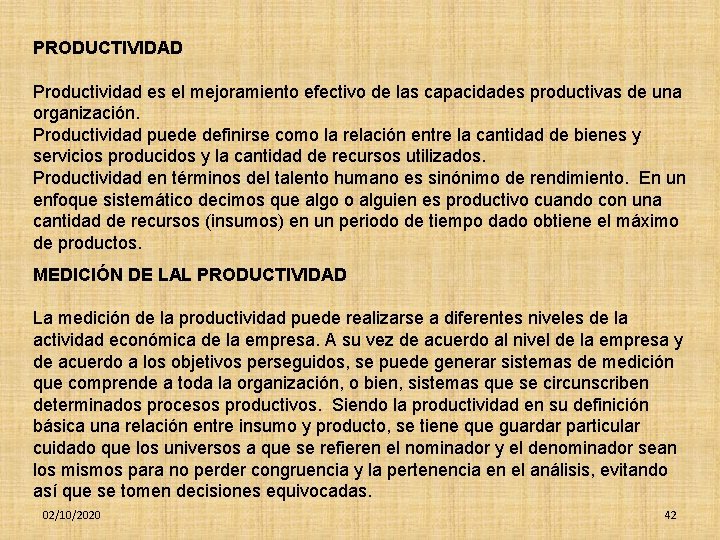 PRODUCTIVIDAD

Productividad es el mejoramiento efectivo de las capacidades productivas de una organización.
Productividad puede definirse como la relación entre la cantidad de bienes y servicios producidos y la cantidad de recursos utilizados.
Productividad en términos del talento humano es sinónimo de rendimiento. En un enfoque sistemático decimos que algo o alguien es productivo cuando con una cantidad de recursos (insumos) en un periodo de tiempo dado obtiene el máximo de productos.

MEDICIÓN DE LAL PRODUCTIVIDAD

La medición de la productividad puede realizarse a diferentes niveles de la actividad económica de la empresa. A su vez de acuerdo al nivel de la empresa y de acuerdo a los objetivos perseguidos, se puede generar sistemas de medición que comprende a toda la organización, o bien, sistemas que se circunscriben determinados procesos productivos. Siendo la productividad en su definición básica una relación entre insumo y producto, se tiene que guardar particular cuidado que los universos a que se refieren el nominador y el denominador sean los mismos para no perder congruencia y la pertenencia en el análisis, evitando así que se tomen decisiones equivocadas.

02/10/2020

42